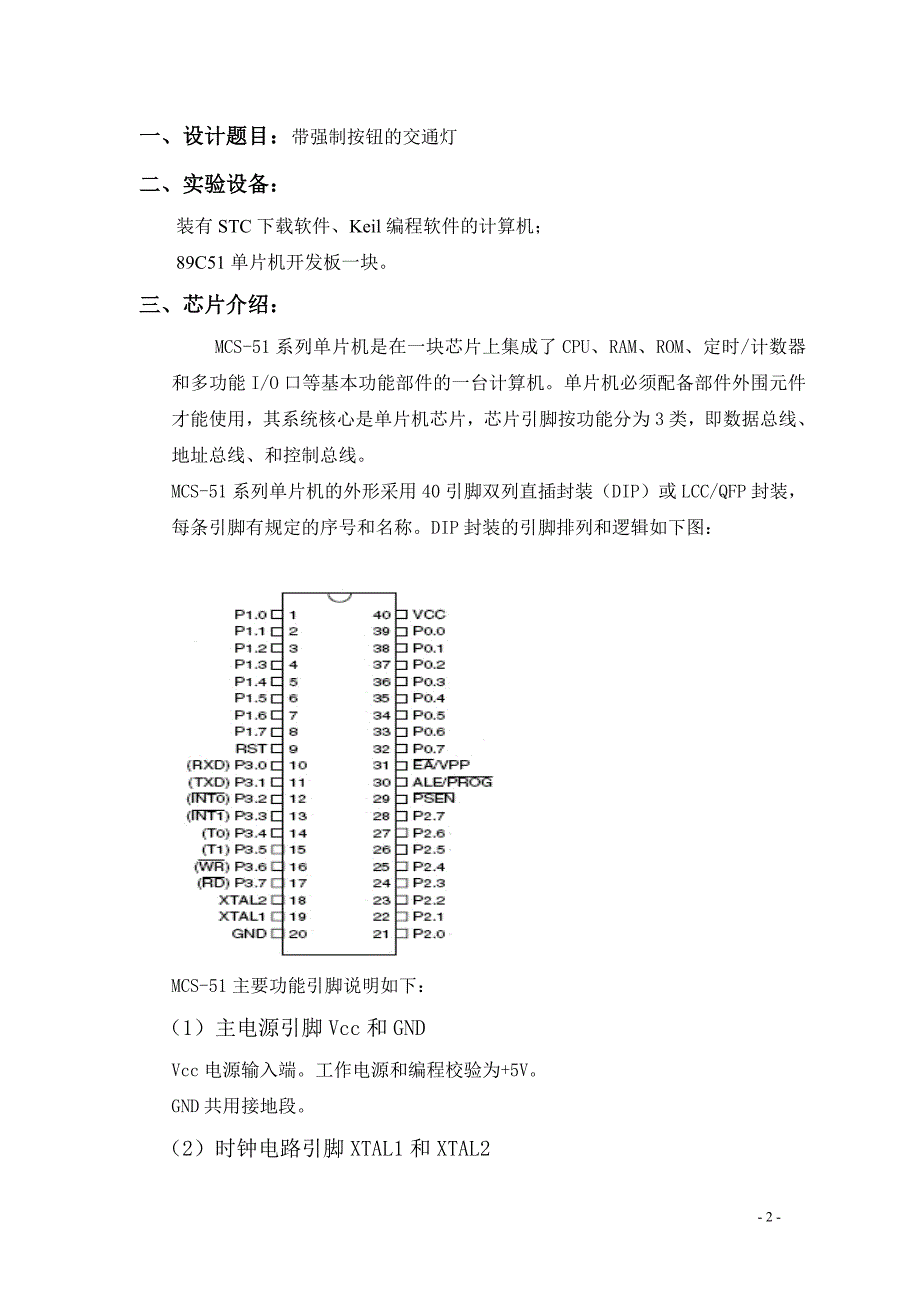 一、设计题目：带强制按钮的交通灯

二、实验设备：

装有 STC 下载软件、Keil 编程软件的计算机；

89C51 单片机开发板一块。

三、芯片介绍：

MCS-51 系列单片机是在一块芯片上集成了 CPU、RAM、ROM、定时/计数器和多功能 I/O 口等基本功能部件的一台计算机。单片机必须配备部件外围元件才能使用，其系统核心是单片机芯片，芯片引脚按功能分为 3 类，即数据总线、地址总线、和控制总线。

MCS-51 系列单片机的外形采用 40 引脚双列直插封装（DIP）或 LCC/QFP 封装，每条引脚有规定的序号和名称。DIP 封装的引脚排列和逻辑如下图：

P1.0 1
P1.1 2
P1.2 3
P1.3 4
P1.4 5
P1.5 6
P1.6 7
P1.7 8
RST 9
(RXD) P3.0 10
(TXD) P3.1 11
(INT0) P3.2 12
(INT1) P3.3 13
(T0) P3.4 14
(T1) P3.5 15
(WR) P3.6 16
(RD) P3.7 17
XTAL2 18
XTAL1 19
GND 20

40 VCC
39 P0.0
38 P0.1
37 P0.2
36 P0.3
35 P0.4
34 P0.5
33 P0.6
32 P0.7
31 EA/VPP
30 ALE/PROG
29 PSEN
28 P2.7
27 P2.6
26 P2.5
25 P2.4
24 P2.3
23 P2.2
22 P2.1
21 P2.0

MCS-51 主要功能引脚说明如下：

（1）主电源引脚 Vcc 和 GND

Vcc 电源输入端。工作电源和编程校验为+5V。

GND 共用接地段。

（2）时钟电路引脚 XTAL1 和 XTAL2

- 2 -